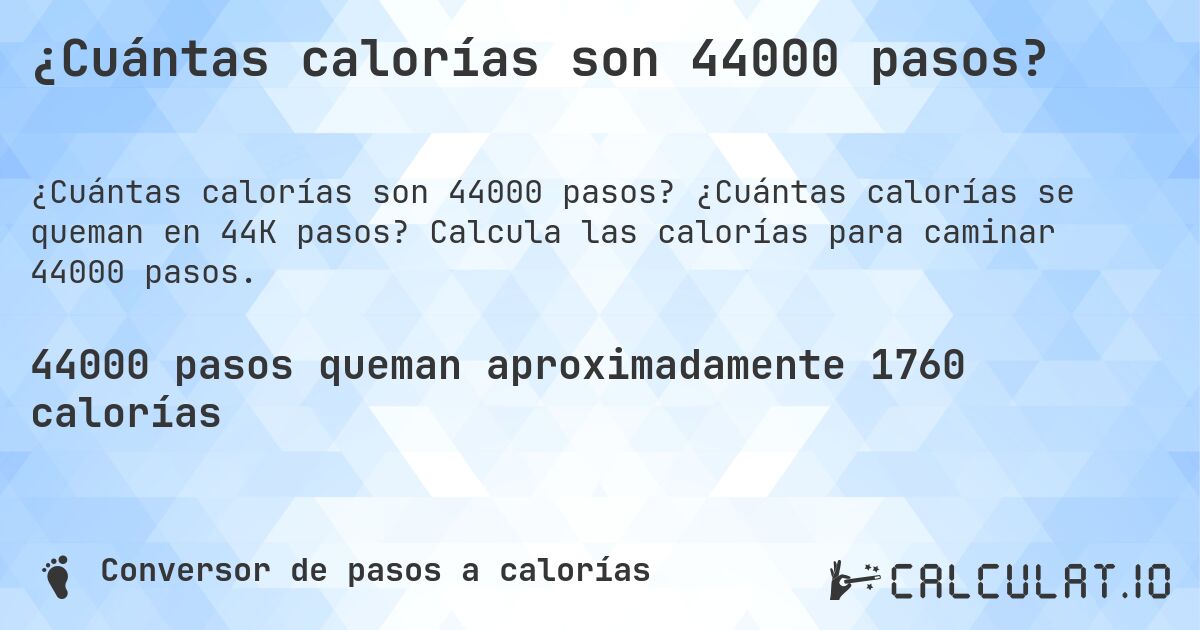 ¿Cuántas calorías son 44000 pasos?

¿Cuántas calorías son 44000 pasos? ¿Cuántas calorías se queman en 44K pasos? Calcula las calorías para caminar 44000 pasos.

44000 pasos queman aproximadamente 1760 calorías

Conversor de pasos a calorías

CALCULAT.IO